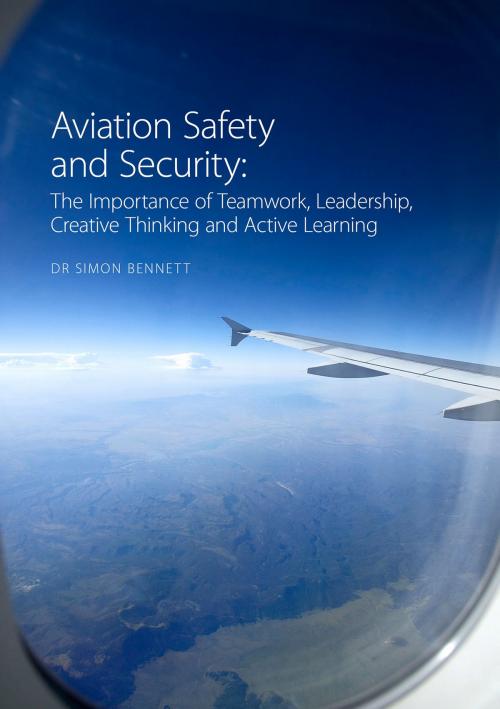 Aviation Safety and Security:

The Importance of Teamwork, Leadership, Creative Thinking and Active Learning

DR SIMON BENNETT